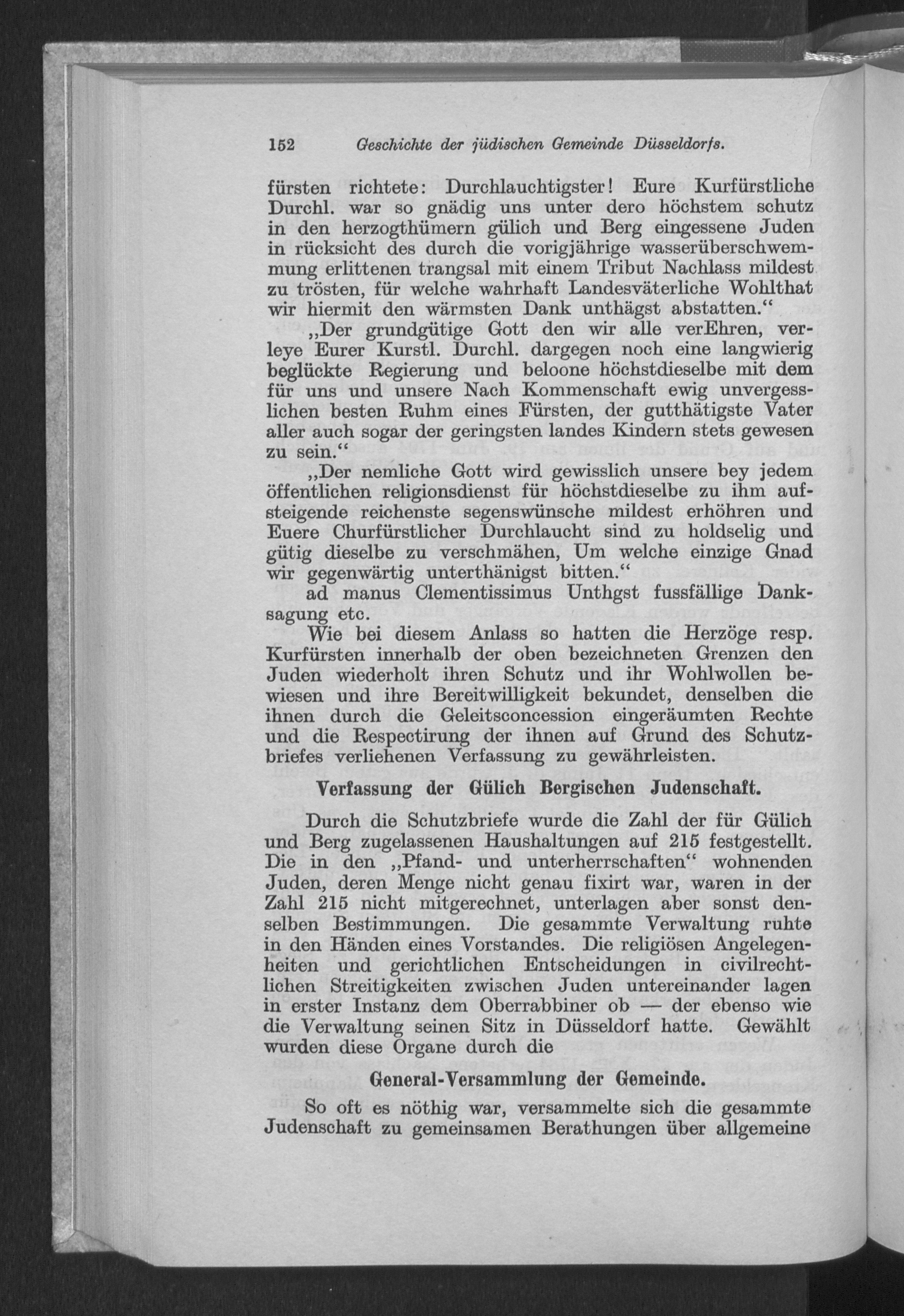 152 Geschichte der jüdischen Gemeinde Düsseldorfs.

fürsten richtete: Durchlauchtigster! Eure Kurfürstliche Durchl. war so gnädig uns unter dero höchstem schutz in den herzogthümern gülich und Berg eingessene Juden in rücksicht des durch die vorigjährige wasserüberschwemmung erlittenen trangsal mit einem Tribut Nachlass mildest zu trösten, für welche wahrhaft Landesväterliche Wohlthat wir hiermit den wärmsten Dank unthägst abstatten.“

„Der grundgütige Gott den wir alle verEhren, verleye Eurer Kurstl. Durchl. dargegen noch eine langwierig beglückte Regierung und beloone höchstdieselbe mit dem für uns und unsere Nach Kommenschaft ewig unvergesslichen besten Ruhm eines Fürsten, der gutthätigste Vater aller auch sogar der geringsten landes Kindern stets gewesen zu sein.“

„Der nemliche Gott wird gewisslich unsere bey jedem öffentlichen religionsdienst für höchstdieselbe zu ihm aufsteigende reichenste segenswünsche mildest erhöhren und Euere Churfürstlicher Durchlaucht sind zu holdselig und gütig dieselbe zu verschmähen, Um welche einzige Gnad wir gegenwärtig unterthänigst bitten.“

ad manus Clementissimus Unthgst fussfällige Danksagung etc.

Wie bei diesem Anlass so hatten die Herzöge resp. Kurfürsten innerhalb der oben bezeichneten Grenzen den Juden wiederholt ihren Schutz und ihr Wohlwollen bewiesen und ihre Bereitwilligkeit bekundet, denselben die ihnen durch die Geleitsconcession eingeräumten Rechte und die Respectirung der ihnen auf Grund des Schutzbriefes verliehenen Verfassung zu gewährleisten.

Verfassung der Gülich Bergischen Judenschaft.

Durch die Schutzbriefe wurde die Zahl der für Gülich und Berg zugelassenen Haushaltungen auf 215 festgestellt. Die in den „Pfand- und unterherrschaften“ wohnenden Juden, deren Menge nicht genau fixirt war, waren in der Zahl 215 nicht mitgerechnet, unterlagen aber sonst denselben Bestimmungen. Die gesammte Verwaltung ruhte in den Händen eines Vorstandes. Die religiösen Angelegenheiten und gerichtlichen Entscheidungen in civilrechtlichen Streitigkeiten zwischen Juden untereinander lagen in erster Instanz dem Oberrabbiner ob — der ebenso wie die Verwaltung seinen Sitz in Düsseldorf hatte. Gewählt wurden diese Organe durch die

General-Versammlung der Gemeinde.

So oft es nöthig war, versammelte sich die gesammte Judenschaft zu gemeinsamen Berathungen über allgemeine